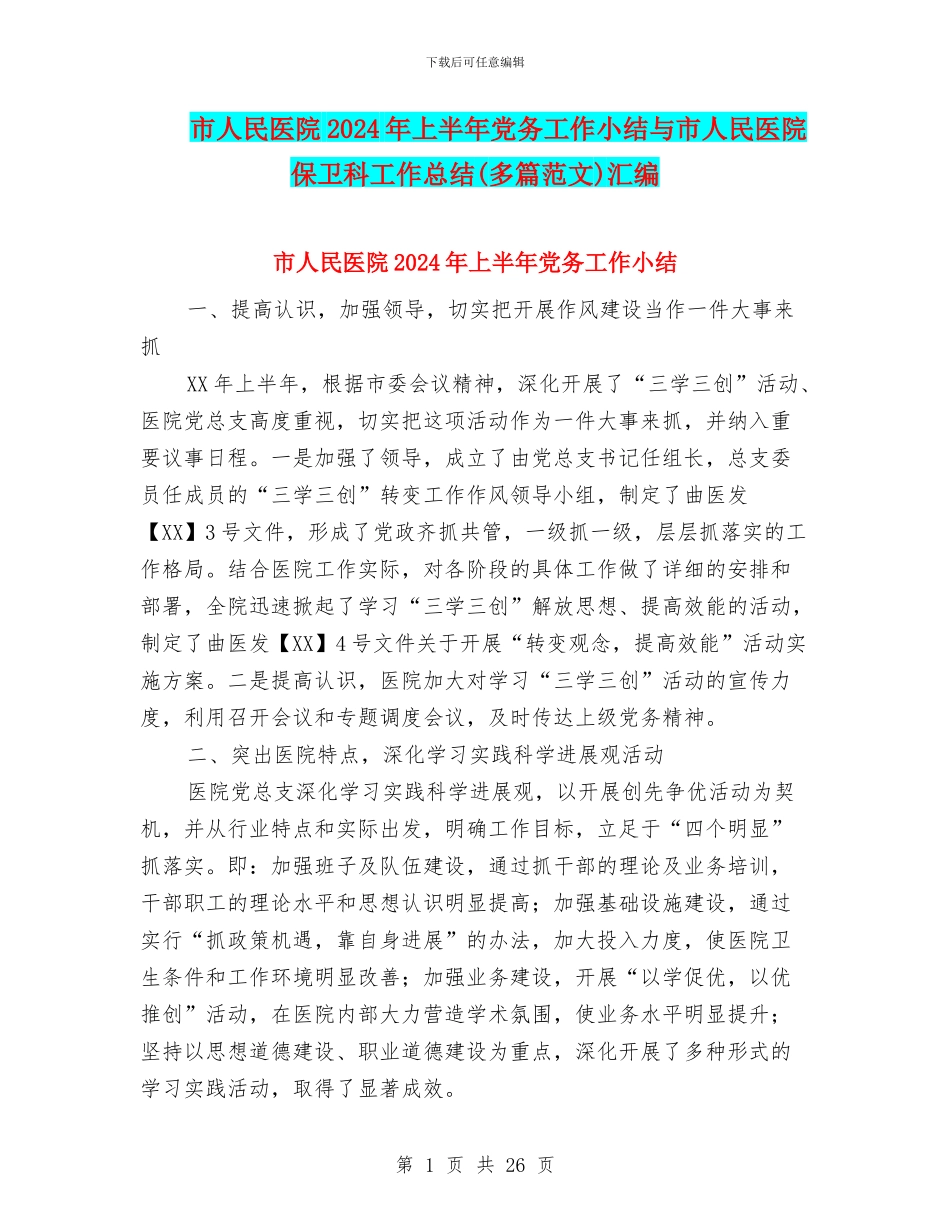 下载后可任意编辑

市人民医院2024年上半年党务工作小结与市人民医院保卫科工作总结(多篇范文)汇编

市人民医院2024年上半年党务工作小结

一、提高认识，加强领导，切实把开展作风建设当作一件大事来抓

XX年上半年，根据市委会议精神，深化开展了“三学三创”活动、医院党总支高度重视，切实把这项活动作为一件大事来抓，并纳入重要议事日程。一是加强了领导，成立了由党总支书记任组长，总支委员任成员的“三学三创”转变工作作风领导小组，制定了曲医发【XX】3号文件，形成了党政齐抓共管，一级抓一级，层层抓落实的工作格局。结合医院工作实际，对各阶段的具体工作做了详细的安排和部署，全院迅速掀起了学习“三学三创”解放思想、提高效能的活动，制定了曲医发【XX】4号文件关于开展“转变观念，提高效能”活动实施方案。二是提高认识，医院加大对学习“三学三创”活动的宣传力度，利用召开会议和专题调度会议，及时传达上级党务精神。

二、突出医院特点，深化学习实践科学进展观活动

医院党总支深化学习实践科学进展观，以开展创先争优活动为契机，并从行业特点和实际出发，明确工作目标，立足于“四个明显”抓落实。即：加强班子及队伍建设，通过抓干部的理论及业务培训，干部职工的理论水平和思想认识明显提高；加强基础设施建设，通过实行“抓政策机遇，靠自身进展”的办法，加大投入力度，使医院卫生条件和工作环境明显改善；加强业务建设，开展“以学促优，以优推创”活动，在医院内部大力营造学术氛围，使业务水平明显提升；坚持以思想道德建设、职业道德建设为重点，深化开展了多种形式的学习实践活动，取得了显著成效。

第 1 页 共 26 页